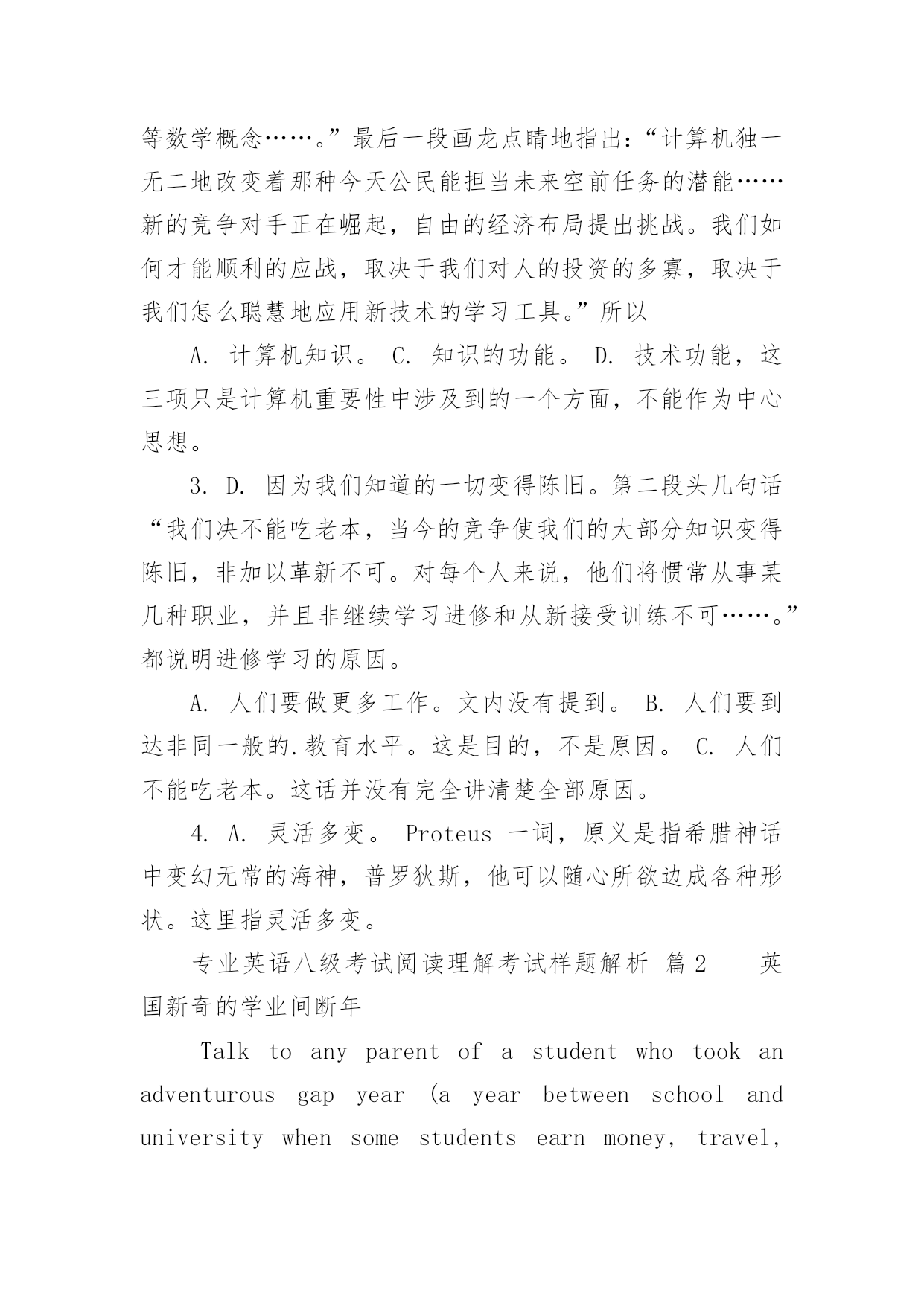 等数学概念……。”最后一段画龙点睛地指出：“计算机独一无二地改变着那种今天公民能担当未来空前任务的潜能……新的竞争对手正在崛起，自由的经济布局提出挑战。我们如何才能顺利的应战，取决于我们对人的投资的多寡，取决于我们怎么聪慧地应用新技术的学习工具。”所以

A. 计算机知识。 C. 知识的功能。 D. 技术功能，这三项只是计算机重要性中涉及到的一个方面，不能作为中心思想。

3. D. 因为我们知道的一切变得陈旧。第二段头几句话“我们决不能吃老本，当今的竞争使我们的大部分知识变得陈旧，非加以革新不可。对每个人来说，他们将惯常从事某几种职业，并且非继续学习进修和从新接受训练不可……。”都说明进修学习的原因。

A. 人们要做更多工作。文内没有提到。 B. 人们要到达非同一般的.教育水平。这是目的，不是原因。 C. 人们不能吃老本。这话并没有完全讲清楚全部原因。

4. A. 灵活多变。 Proteus 一词，原义是指希腊神话中变幻无常的海神，普罗狄斯，他可以随心所欲边成各种形状。这里指灵活多变。

专业英语八级考试阅读理解考试样题解析 篇2 英国新奇的学业间断年

Talk to any parent of a student who took an adventurous gap year (a year between school and university when some students earn money, travel,